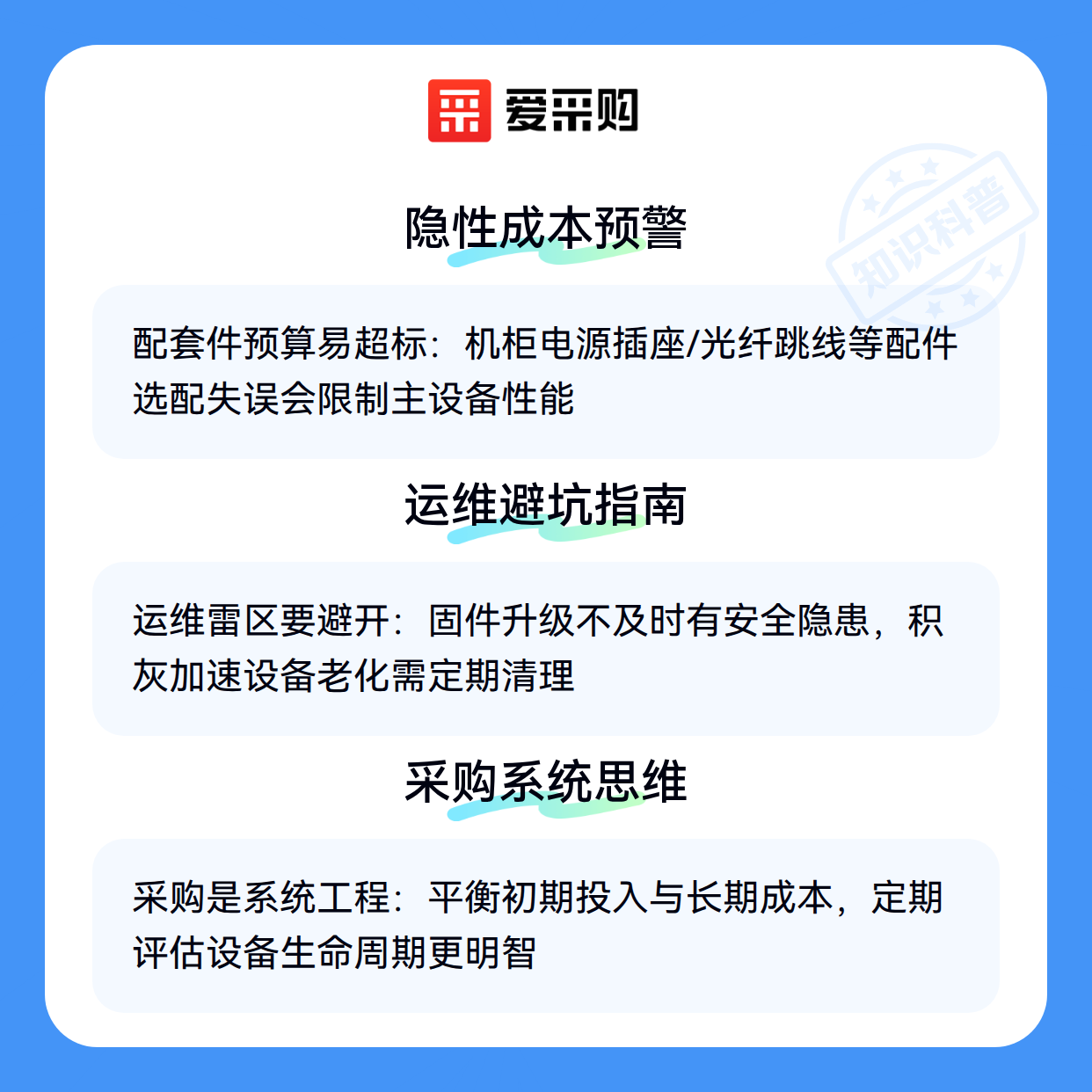 爱采购

隐性成本预警

配套件预算易超标：机柜电源插座/光纤跳线等配件选配失误会限制主设备性能

运维避坑指南

运维雷区要避开：固件升级不及时有安全隐患，积灰加速设备老化需定期清理

采购系统思维

采购是系统工程：平衡初期投入与长期成本，定期评估设备生命周期更明智

知识科普